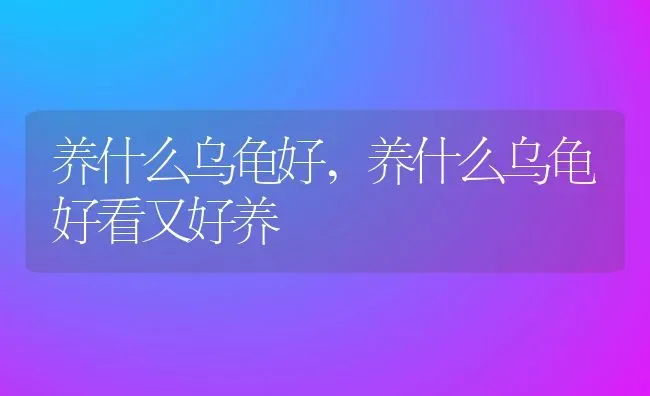 养什么乌龟好，养什么乌龟好看又好养